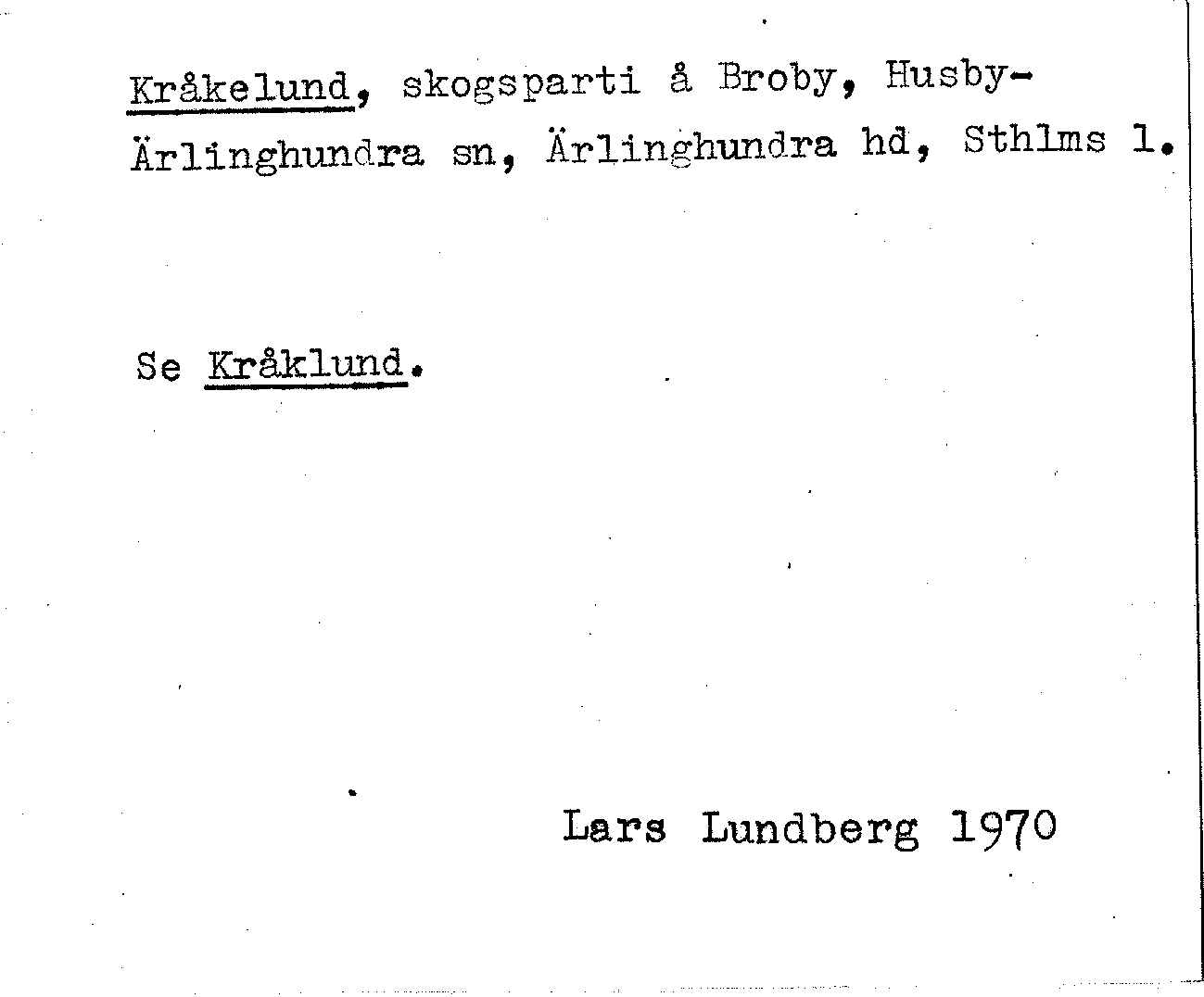 Kråkelund, skogsparti å Broby, Husby-Ärlinghundra sn, Ärlinghundra hd, Sthlms l.

Se Kråklund.

Lars Lundberg 1970